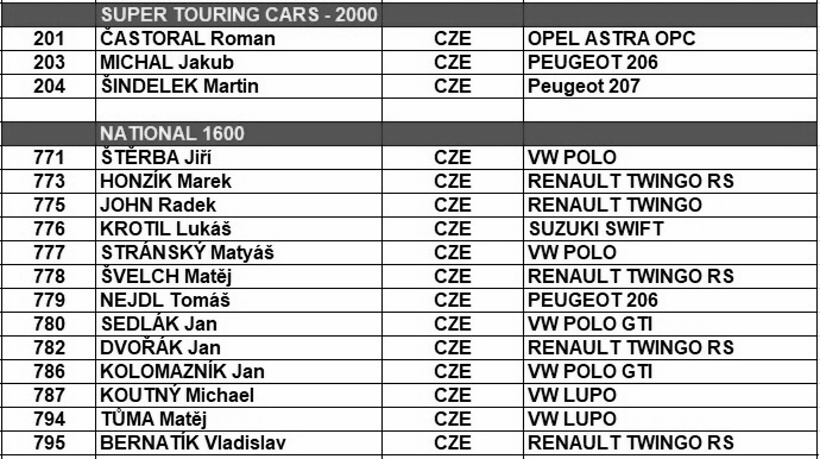 |  | SUPER TOURING CARS - 2000 |  |  |
|---|---|---|---|
| 201 | ČASTORAL Roman | CZE | OPEL ASTRA OPC |
| 203 | MICHAL Jakub | CZE | PEUGEOT 206 |
| 204 | ŠINDELEK Martin | CZE | Peugeot 207 |
|  |  |  |  |
|  | NATIONAL 1600 |  |  |
| 771 | ŠTĚRBA Jiří | CZE | VW POLO |
| 773 | HONZÍK Marek | CZE | RENAULT TWINGO RS |
| 775 | JOHN Radek | CZE | RENAULT TWINGO |
| 776 | KROTIL Lukáš | CZE | SUZUKI SWIFT |
| 777 | STRÁNSKÝ Matyáš | CZE | VW POLO |
| 778 | ŠVELCH Matěj | CZE | RENAULT TWINGO RS |
| 779 | NEJDL Tomáš | CZE | PEUGEOT 206 |
| 780 | SEDLÁK Jan | CZE | VW POLO GTI |
| 782 | DVOŘÁK Jan | CZE | RENAULT TWINGO RS |
| 786 | KOLOMAZNÍK Jan | CZE | VW POLO GTI |
| 787 | KOUTNÝ Michael | CZE | VW LUPO |
| 794 | TŮMA Matěj | CZE | VW LUPO |
| 795 | BERNATÍK Vladislav | CZE | RENAULT TWINGO RS |